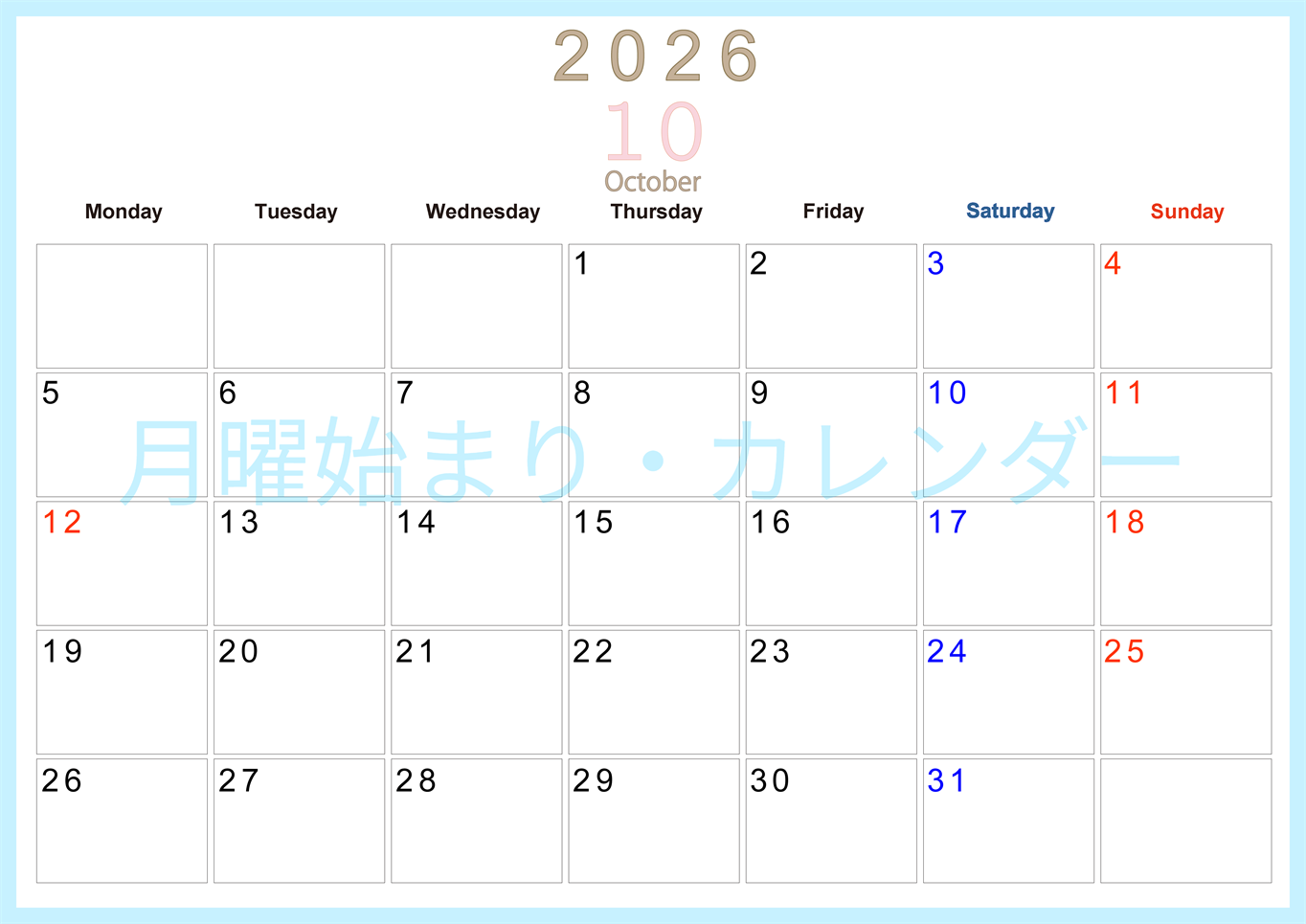 2026
10
October

| Monday | Tuesday | Wednesday | Thursday | Friday | Saturday | Sunday |
|---|---|---|---|---|---|---|
| | | | 1 | 2 | 3 | 4 |
| 5 | 6 | 7 | 8 | 9 | 10 | 11 |
| 12 | 13 | 14 | 15 | 16 | 17 | 18 |
| 19 | 20 | 21 | 22 | 23 | 24 | 25 |
| 26 | 27 | 28 | 29 | 30 | 31 | |

月曜始まり・カレンダー